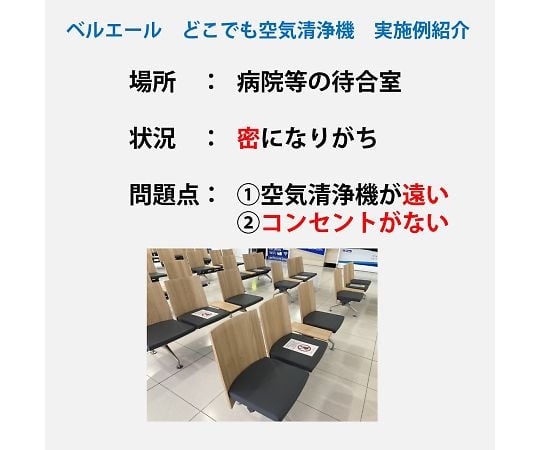 ベルエール　どこでも空気清浄機　実施例紹介

場所　：　病院等の待合室

状況　：　密になりがち

問題点：　①空気清浄機が遠い
②コンセントがない